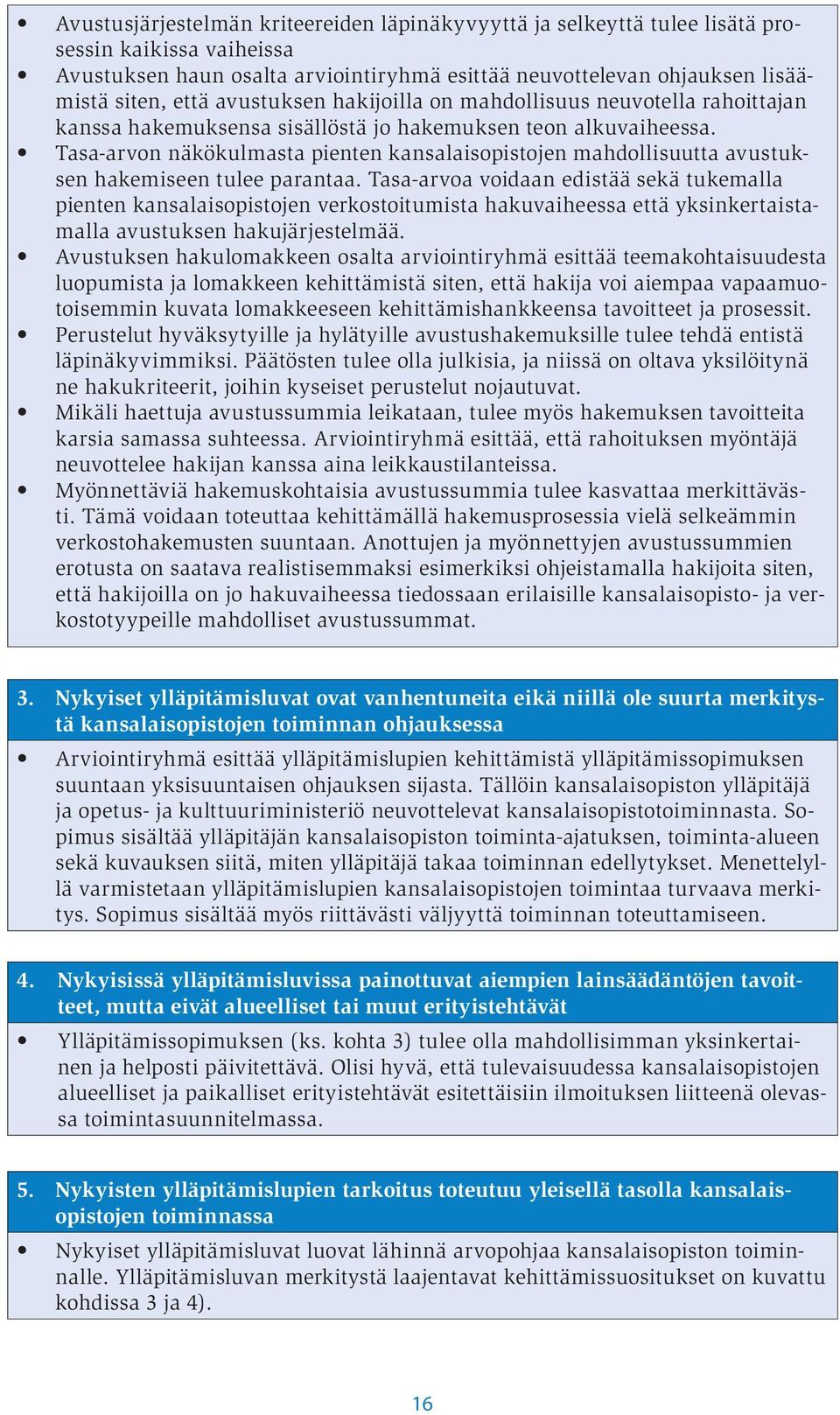 • Avustusjärjestelmän kriteereiden läpinäkyvyyttä ja selkeyttä tulee lisätä prosessin kaikissa vaiheissa
• Avustuksen haun osalta arviointiryhmä esittää neuvottelevan ohjauksen lisäämistä siten, että avustuksen hakijoilla on mahdollisuus neuvotella rahoittajan kanssa hakemuksensa sisällöstä jo hakemuksen teon alkuvaiheessa.
• Tasa-arvon näkökulmasta pienten kansalaisopistojen mahdollisuutta avustuksen hakemiseen tulee parantaa. Tasa-arvoa voidaan edistää sekä tukemalla pienten kansalaisopistojen verkostoitumista hakuvaiheessa että yksinkertaistamalla avustuksen hakujärjestelmää.
• Avustuksen hakulomakkeen osalta arviointiryhmä esittää teemakohtaisuudesta luopumista ja lomakkeen kehittämistä siten, että hakija voi aiempaa vapaamuotoisemmin kuvata lomakkeeseen kehittämishankkeensa tavoitteet ja prosessit.
• Perustelut hyväksytyille ja hylätyille avustushakemuksille tulee tehdä entistä läpinäkyvimmiksi. Päätösten tulee olla julkisia, ja niissä on oltava yksilöitynä ne hakukriteerit, joihin kyseiset perustelut nojautuvat.
• Mikäli haettuja avustussummia leikataan, tulee myös hakemuksen tavoitteita karsia samassa suhteessa. Arviointiryhmä esittää, että rahoituksen myöntäjä neuvottelee hakijan kanssa aina leikkaustilanteissa.
• Myönnettäviä hakemuskohtaisia avustussummia tulee kasvattaa merkittävästi. Tämä voidaan toteuttaa kehittämällä hakemusprosessia vielä selkeämmin verkostohakemusten suuntaan. Anottujen ja myönnettyjen avustussummien erotusta on saatava realistisemmaksi esimerkiksi ohjeistamalla hakijoita siten, että hakijoilla on jo hakuvaiheessa tiedossaan erilaisille kansalaisopisto- ja verkostotyypeille mahdolliset avustussummat.

3. Nykyiset ylläpitämisluvat ovat vanhentuneita eikä niillä ole suurta merkitystä kansalaisopistojen toiminnan ohjauksessa
• Arviointiryhmä esittää ylläpitämislupien kehittämistä ylläpitämissopimuksen suuntaan yksisuuntaisen ohjauksen sijasta. Tällöin kansalaisopiston ylläpitäjä ja opetus- ja kulttuuriministeriö neuvottelevat kansalaisopistotoiminnasta. Sopimus sisältää ylläpitäjän kansalaisopiston toiminta-ajatuksen, toiminta-alueen sekä kuvauksen siitä, miten ylläpitäjä takaa toiminnan edellytykset. Menettelyllä varmistetaan ylläpitämislupien kansalaisopistojen toimintaa turvaava merkitys. Sopimus sisältää myös riittävästi väljyyttä toiminnan toteuttamiseen.

4. Nykyisissä ylläpitämisluvissa painottuvat aiempien lainsäädäntöjen tavoitteet, mutta eivät alueelliset tai muut erityistehtävät
• Ylläpitämissopimuksen (ks. kohta 3) tulee olla mahdollisimman yksinkertainen ja helposti päivitettävä. Olisi hyvä, että tulevaisuudessa kansalaisopistojen alueelliset ja paikalliset erityistehtävät esitettäisiin ilmoituksen liitteenä olevassa toimintasuunnitelmassa.

5. Nykyisten ylläpitämislupien tarkoitus toteutuu yleisellä tasolla kansalaisopistojen toiminnassa
• Nykyiset ylläpitämisluvat luovat lähinnä arvopohjaa kansalaisopiston toiminnalle. Ylläpitämisluvan merkitystä laajentavat kehittämissuositukset on kuvattu kohdissa 3 ja 4).

16